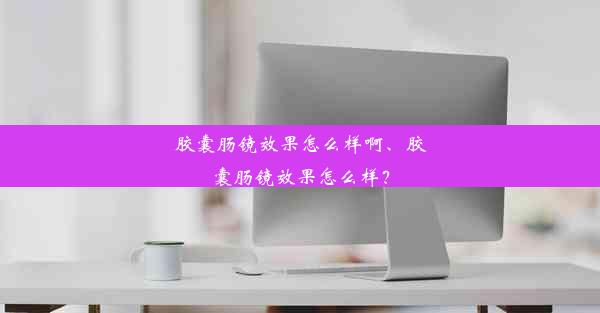 胶囊肠镜效果怎么样啊、胶囊肠镜效果怎么样？